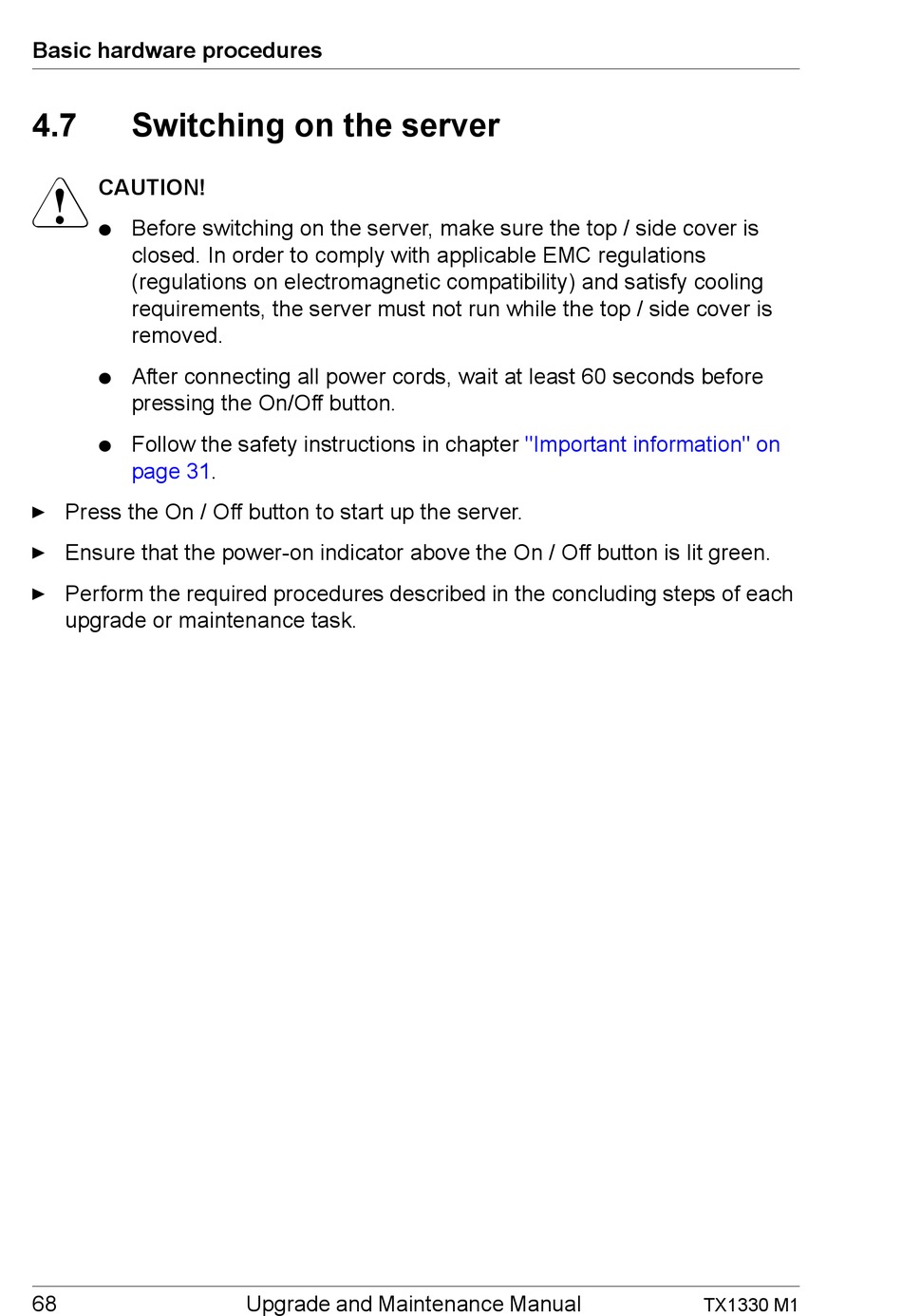 Basic hardware procedures

4.7 Switching on the server

CAUTION!

● Before switching on the server, make sure the top / side cover is closed. In order to comply with applicable EMC regulations (regulations on electromagnetic compatibility) and satisfy cooling requirements, the server must not run while the top / side cover is removed.

● After connecting all power cords, wait at least 60 seconds before pressing the On/Off button.

● Follow the safety instructions in chapter "Important information" on page 31.

► Press the On / Off button to start up the server.

► Ensure that the power-on indicator above the On / Off button is lit green.

► Perform the required procedures described in the concluding steps of each upgrade or maintenance task.

68 Upgrade and Maintenance Manual TX1330 M1